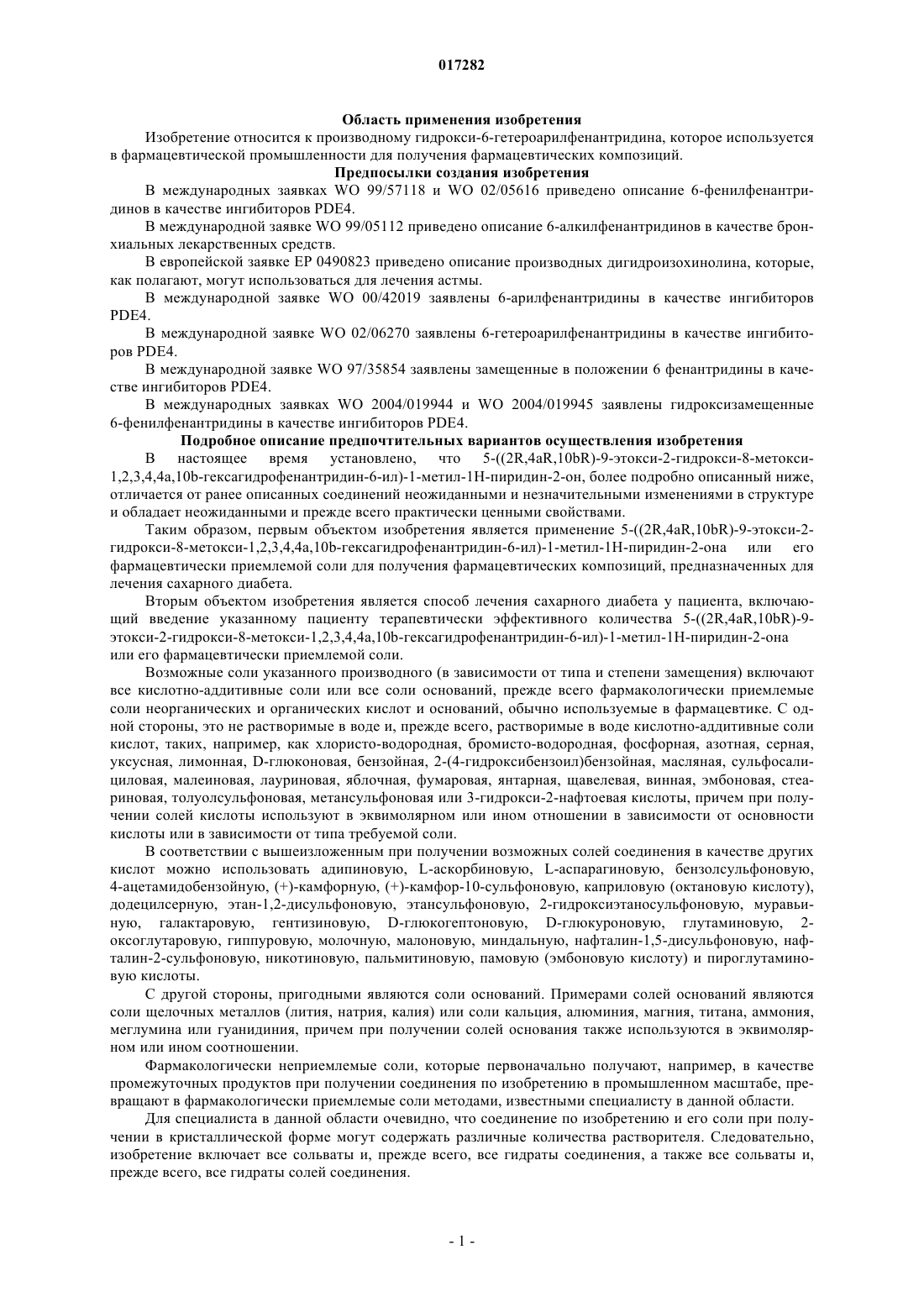 017282

Область применения изобретения

Изобретение относится к производному гидрокси-6-гетероарилфенантридина, которое используется в фармацевтической промышленности для получения фармацевтических композиций.

Предпосылки создания изобретения

В международных заявках WO 99/57118 и WO 02/05616 приведено описание 6-фенилфенантридинов в качестве ингибиторов PDE4.

В международной заявке WO 99/05112 приведено описание 6-алкилфенантридинов в качестве бронхиальных лекарственных средств.

В европейской заявке EP 0490823 приведено описание производных дигидроизохинолина, которые, как полагают, могут использоваться для лечения астмы.

В международной заявке WO 00/42019 заявлены 6-арилфенантридины в качестве ингибиторов PDE4.

В международной заявке WO 02/06270 заявлены 6-гетероарилфенантридины в качестве ингибиторов PDE4.

В международной заявке WO 97/35854 заявлены замещенные в положении 6 фенантридины в качестве ингибиторов PDE4.

В международных заявках WO 2004/019944 и WO 2004/019945 заявлены гидроксизамещенные 6-фенилфенантридины в качестве ингибиторов PDE4.

Подробное описание предпочтительных вариантов осуществления изобретения

В настоящее время установлено, что 5-((2R,4aR,10bR)-9-этокси-2-гидрокси-8-метокси-1,2,3,4,4a,10b-гексагидрофенантридин-6-ил)-1-метил-1H-пиридин-2-он, более подробно описанный ниже, отличается от ранее описанных соединений неожиданными и незначительными изменениями в структуре и обладает неожиданными и прежде всего практически ценными свойствами.

Таким образом, первым объектом изобретения является применение 5-((2R,4aR,10bR)-9-этокси-2-гидрокси-8-метокси-1,2,3,4,4a,10b-гексагидрофенантридин-6-ил)-1-метил-1H-пиридин-2-она или его фармацевтически приемлемой соли для получения фармацевтических композиций, предназначенных для лечения сахарного диабета.

Вторым объектом изобретения является способ лечения сахарного диабета у пациента, включающий введение указанному пациенту терапевтически эффективного количества 5-((2R,4aR,10bR)-9-этокси-2-гидрокси-8-метокси-1,2,3,4,4a,10b-гексагидрофенантридин-6-ил)-1-метил-1H-пиридин-2-она или его фармацевтически приемлемой соли.

Возможные соли указанного производного (в зависимости от типа и степени замещения) включают все кислотно-аддитивные соли или все соли оснований, прежде всего фармакологически приемлемые соли неорганических и органических кислот и оснований, обычно используемые в фармацевтике. С одной стороны, это не растворимые в воде и, прежде всего, растворимые в воде кислотно-аддитивные соли кислот, таких, например, как хлористо-водородная, бромисто-водородная, фосфорная, азотная, серная, уксусная, лимонная, D-глюконовая, бензойная, 2-(4-гидроксибензоил)бензойная, масляная, сульфосалициловая, малеиновая, лауриновая, яблочная, фумаровая, янтарная, щавелевая, винная, эмбоновая, стеариновая, толуолсульфоновая, метансульфоновая или 3-гидрокси-2-нафтоевая кислоты, причем при получении солей кислоты используют в эквимолярном или ином отношении в зависимости от основности кислоты или в зависимости от типа требуемой соли.

В соответствии с вышеизложенным при получении возможных солей соединения в качестве других кислот можно использовать адипиновую, L-аскорбиновую, L-аспарагиновую, бензолсульфоновую, 4-ацетамидобензойную, (+)-камфорную, (+)-камфор-10-сульфоновую, каприловую (октановую кислоту), додецилсерную, этан-1,2-дисульфоновую, этансульфоновую, 2-гидроксиэтаносульфоновую, муравьиную, галактаровую, гентизиновую, D-глюкогептоновую, D-глюкуроновую, глутаминовую, 2-оксоглутаровую, гиппуровую, молочную, малоновую, миндальную, нафталин-1,5-дисульфоновую, нафталин-2-сульфоновую, никотиновую, пальмитиновую, памовую (эмбоновую кислоту) и пироглутаминовую кислоты.

С другой стороны, пригодными являются соли оснований. Примерами солей оснований являются соли щелочных металлов (лития, натрия, калия) или соли кальция, алюминия, магния, титана, аммония, меглумина или гуанидиния, причем при получении солей основания также используются в эквимолярном или ином соотношении.

Фармакологически неприемлемые соли, которые первоначально получают, например, в качестве промежуточных продуктов при получении соединения по изобретению в промышленном масштабе, превращают в фармакологически приемлемые соли методами, известными специалисту в данной области.

Для специалиста в данной области очевидно, что соединение по изобретению и его соли при получении в кристаллической форме могут содержать различные количества растворителя. Следовательно, изобретение включает все сольваты и, прежде всего, все гидраты соединения, а также все сольваты и, прежде всего, все гидраты солей соединения.

- 1 -